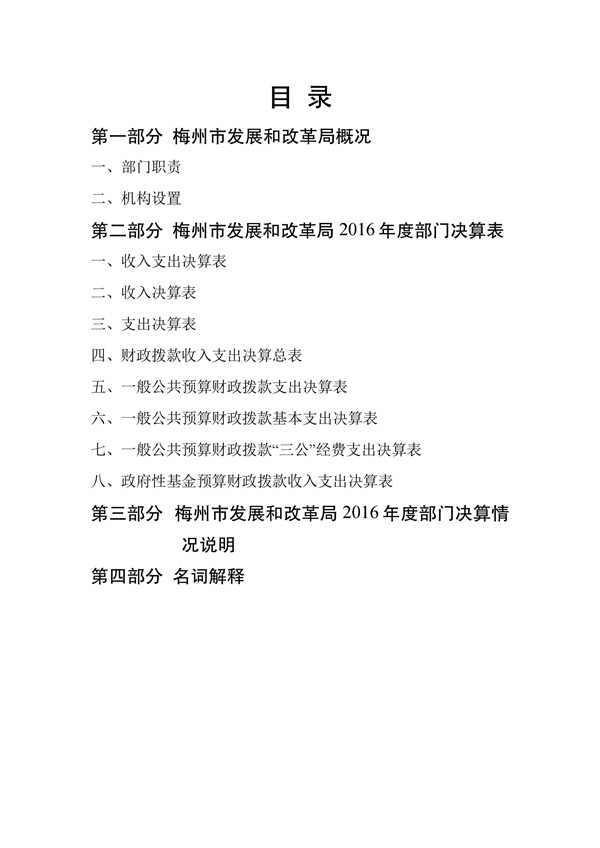 目 录

第一部分 梅州市发展和改革局概况

一、部门职责

二、机构设置

第二部分 梅州市发展和改革局 2016 年度部门决算表

一、收入支出决算表

二、收入决算表

三、支出决算表

四、财政拨款收入支出决算总表

五、一般公共预算财政拨款支出决算表

六、一般公共预算财政拨款基本支出决算表

七、一般公共预算财政拨款“三公”经费支出决算表

八、政府性基金预算财政拨款收入支出决算表

第三部分 梅州市发展和改革局 2016 年度部门决算情况说明

第四部分 名词解释